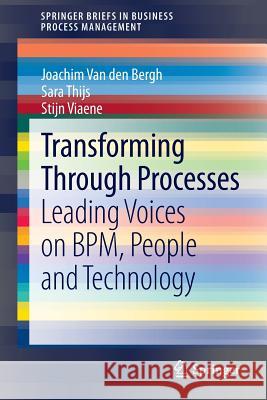 SPRINGER BRIEFS IN BUSINESS PROCESS MANAGEMENT

Joachim Van den Bergh
Sara Thijs
Stijn Viaene

Transforming Through Processes
Leading Voices on BPM, People and Technology

Kraina Książek